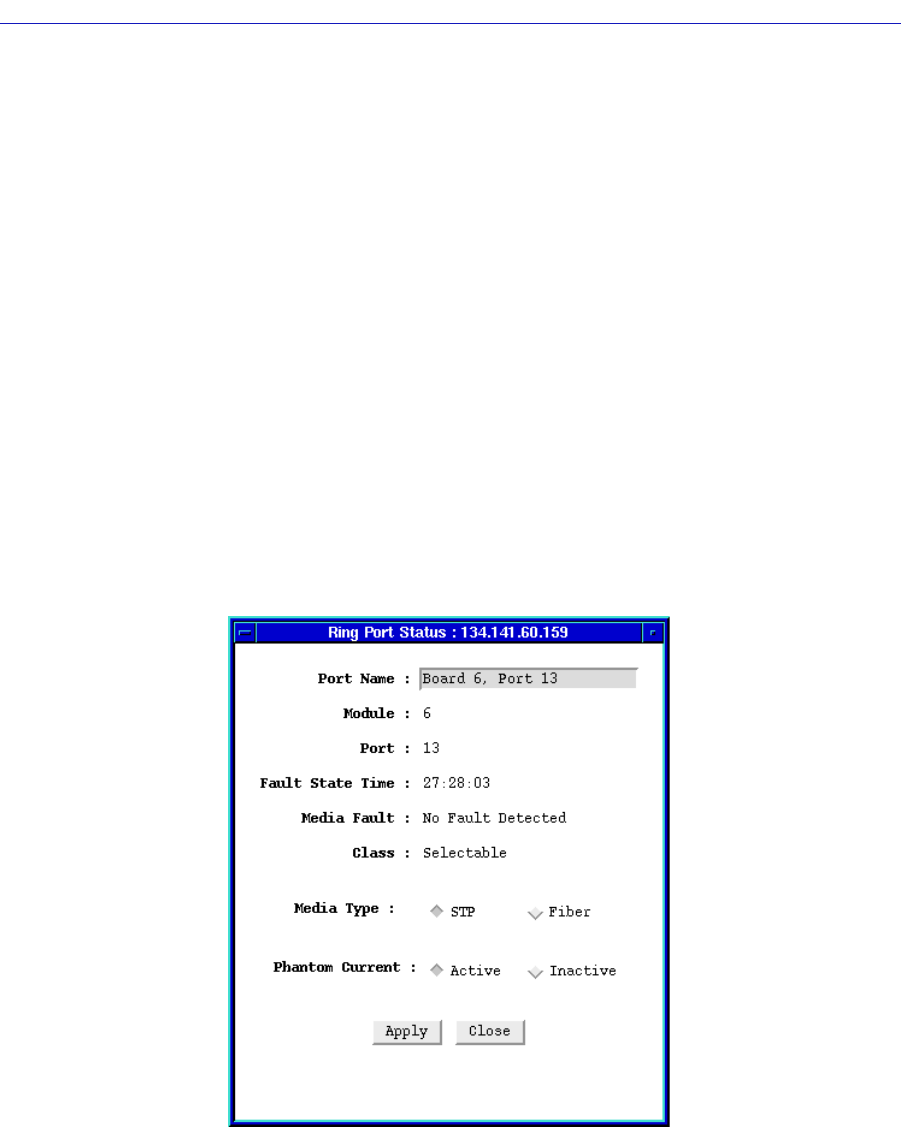 Ring Port Status : 134.141.60.159

Port Name : Board 6, Port 13

Module : 6

Port : 13

Fault State Time : 27:28:03

Media Fault : No Fault Detected

Class : Selectable

Media Type : STP Fiber

Phantom Current : Active Inactive

Apply Close